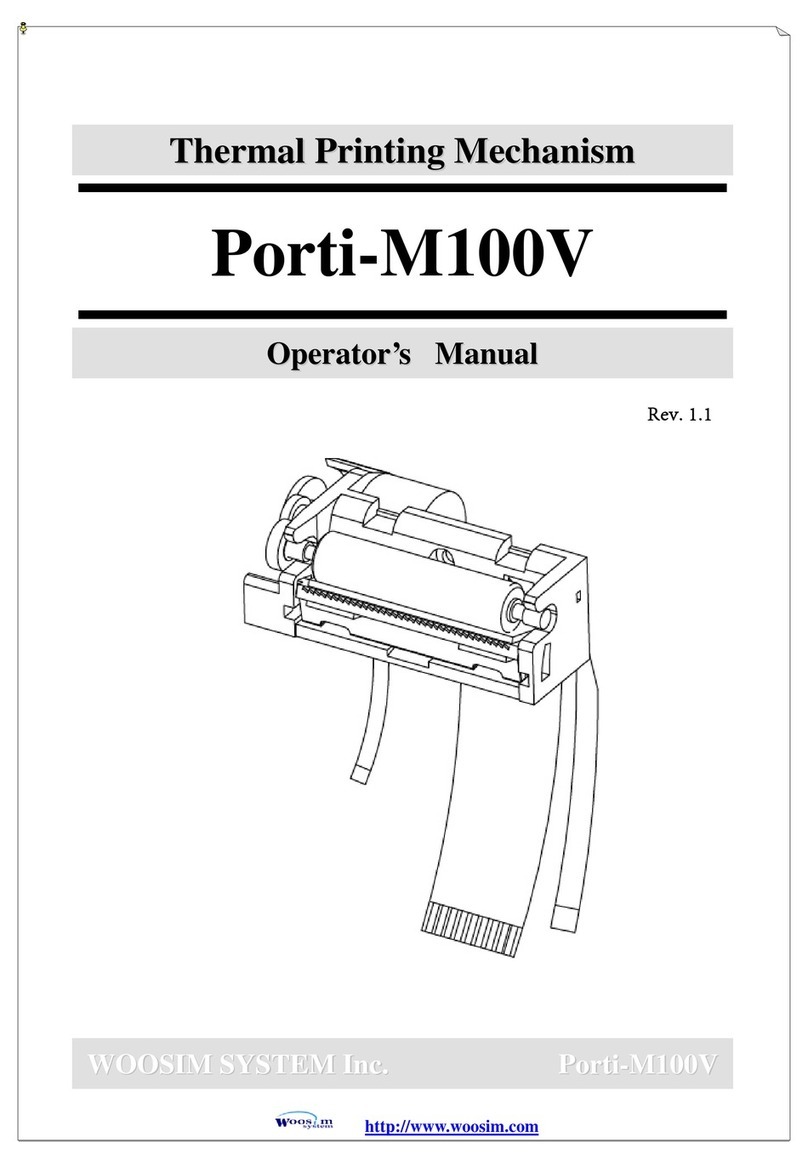 Thermal Printing Mechanism

Porti-M100V

Operator's Manual

Rev. 1.1

WOOSIM SYSTEM Inc.

Porti-M100V

Woosim system

http://www.woosim.com